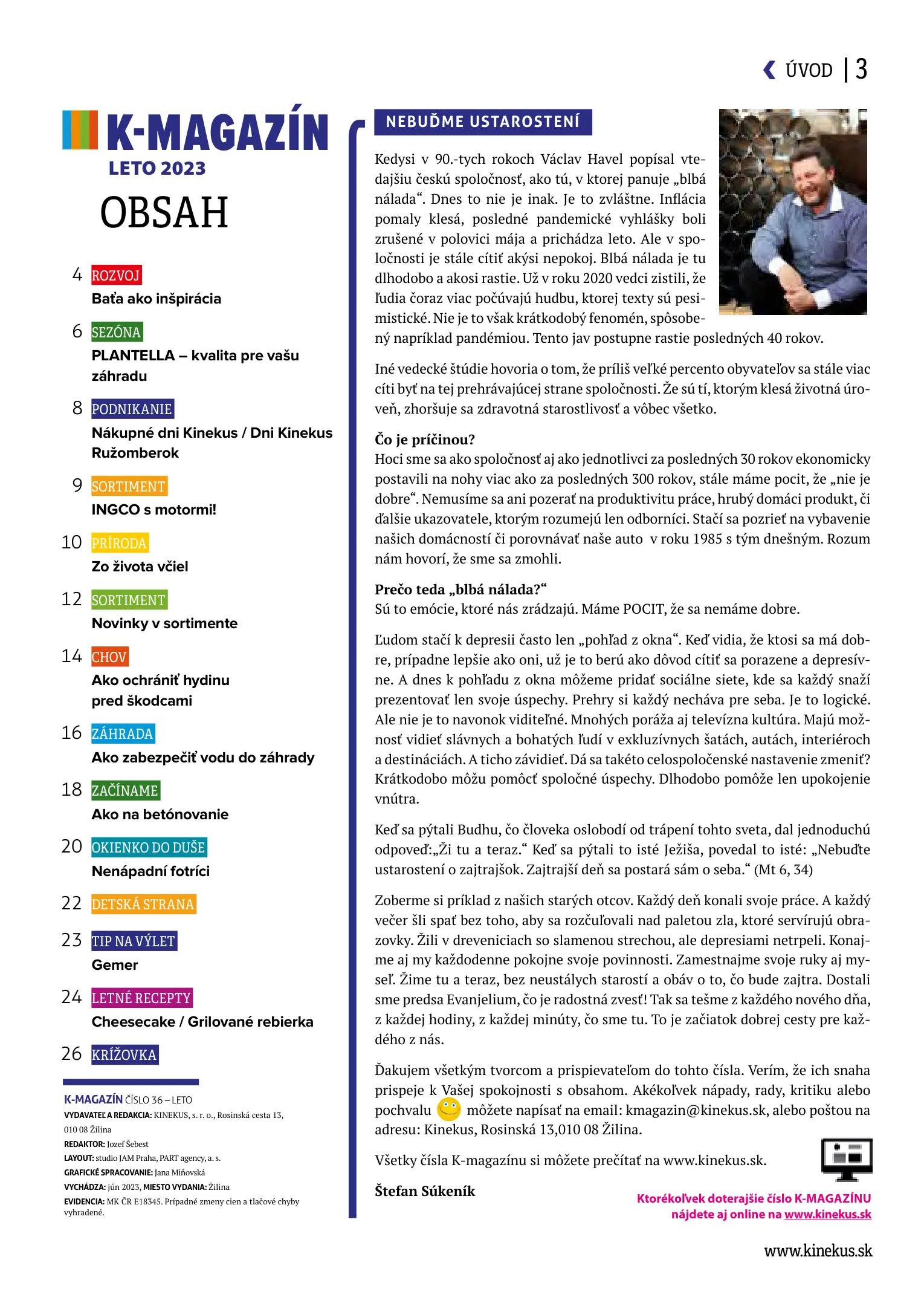 ÚVOD | 3

K-MAGAZÍN
LETO 2023

OBSAH

4 ROZVOJ
Baťa ako inšpirácia

6 SEZÓNA
PLANTELLA – kvalita pre vašu záhradu

8 PODNIKANIE
Nákupné dni Kinekus / Dni Kinekus Ružomberok

9 SORTIMENT
INGCO s motormi!

10 PRÍRODA
Zo života včiel

12 SORTIMENT
Novinky v sortimente

14 CHOV
Ako ochrániť hydinu pred škodcami

16 ZÁHRADA
Ako zabezpečiť vodu do záhrady

18 ZAČÍNAME
Ako na betónovanie

20 OKIENKO DO DUŠE
Nenápadní fotríci

22 DETSKÁ STRANA

23 TIP NA VÝLET
Gemer

24 LETNÉ RECEPTY
Cheesecake / Grilované rebierka

26 KRÍŽOVKA

K-MAGAZÍN ČÍSLO 36 – LETO
VYDAVATEĽ A REDAKCIA: KINEKUS, s. r. o., Rosinská cesta 13, 010 08 Žilina
REDAKTOR: Jozef Šebest
LAYOUT: studio JAM Praha, PART agency, a. s.
GRAFICKÉ SPRACOVANIE: Jana Miňovská
VYCHÁDZA: jún 2023, MIESTO VYDANIA: Žilina
EVIDENCIA: MK ČR E18345. Prípadné zmeny cien a tlačové chyby vyhradené.

NEBUĎME USTAROSTENÍ

Kedysi v 90.-tych rokoch Václav Havel popísal vtedajšiu českú spoločnosť, ako tú, v ktorej panuje „blbá nálada“. Dnes to nie je inak. Je to zvláštne. Inflácia pomaly klesá, posledné pandemické vyhlášky boli zrušené v polovici mája a prichádza leto. Ale v spoločnosti je stále cítiť akýsi nepokoj. Blbá nálada je tu dlhodobo a akosi rastie. Už v roku 2020 vedci zistili, že ľudia čoraz viac počúvajú hudbu, ktorej texty sú pesimistické. Nie je to však krátkodobý fenomén, spôsobený napríklad pandémiou. Tento jav postupne rastie posledných 40 rokov.

Iné vedecké štúdie hovoria o tom, že príliš veľké percento obyvateľov sa stále viac cíti byť na tej prehrávajúcej strane spoločnosti. Že sú tí, ktorým klesá životná úroveň, zhoršuje sa zdravotná starostlivosť a vôbec všetko.

Čo je príčinou?
Hoci sme sa ako spoločnosť aj ako jednotlivci za posledných 30 rokov ekonomicky postavili na nohy viac ako za posledných 300 rokov, stále máme pocit, že „nie je dobre“. Nemusíme sa ani pozerať na produktivitu práce, hrubý domáci produkt, či ďalšie ukazovatele, ktorým rozumejú len odborníci. Stačí sa pozrieť na vybavenie našich domácností či porovnávať naše auto v roku 1985 s tým dnešným. Rozum nám hovorí, že sme sa zmohli.

Prečo teda „blbá nálada?“
Sú to emócie, ktoré nás zrádzajú. Máme POCIT, že sa nemáme dobre.

Ľudom stačí k depresii často len „pohľad z okna“. Keď vidia, že ktosi sa má dobre, prípadne lepšie ako oni, už je to berú ako dôvod cítiť sa porazene a depresívne. A dnes k pohľadu z okna môžeme pridať sociálne siete, kde sa každý snaží prezentovať len svoje úspechy. Prehry si každý necháva pre seba. Je to logické. Ale nie je to navonok viditeľné. Mnohých poráža aj televízna kultúra. Majú možnosť vidieť slávnych a bohatých ľudí v exkluzívnych šatách, autách, interiéroch a destináciách. A ticho závidieť. Dá sa takéto celospoločenské nastavenie zmeniť? Krátkodobo môžu pomôcť spoločné úspechy. Dlhodobo pomôže len upokojenie vnútra.

Keď sa pýtali Budhu, čo človeka oslobodí od trápení tohto sveta, dal jednoduchú odpoveď:„Ži tu a teraz.“ Keď sa pýtali to isté Ježiša, povedal to isté: „Nebuďte ustarostení o zajtrajšok. Zajtrajší deň sa postará sám o seba.“ (Mt 6, 34)

Zoberme si príklad z našich starých otcov. Každý deň konali svoje práce. A každý večer šli spať bez toho, aby sa rozčuľovali nad paletou zla, ktoré servírujú obrazovky. Žili v dreveniciach so slamenou strechou, ale depresiami netrpeli. Konajme aj my každodenne pokojne svoje povinnosti. Zamestnajme svoje ruky aj myseľ. Žime tu a teraz, bez neustálych starostí a obáv o to, čo bude zajtra. Dostali sme predsa Evanjelium, čo je radostná zvesť! Tak sa tešme z každého nového dňa, z každej hodiny, z každej minúty, čo sme tu. To je začiatok dobrej cesty pre každého z nás.

Ďakujem všetkým tvorcom a prispievateľom do tohto čísla. Verím, že ich snaha prispeje k Vašej spokojnosti s obsahom. Akékoľvek nápady, rady, kritiku alebo pochvalu môžete napísať na email: kmagazin@kinekus.sk, alebo poštou na adresu: Kinekus, Rosinská 13,010 08 Žilina.

Všetky čísla K-magazínu si môžete prečítať na www.kinekus.sk.

Štefan Súkeník

Ktorékoľvek doterajšie číslo K-MAGAZÍNU nájdete aj online na www.kinekus.sk

www.kinekus.sk